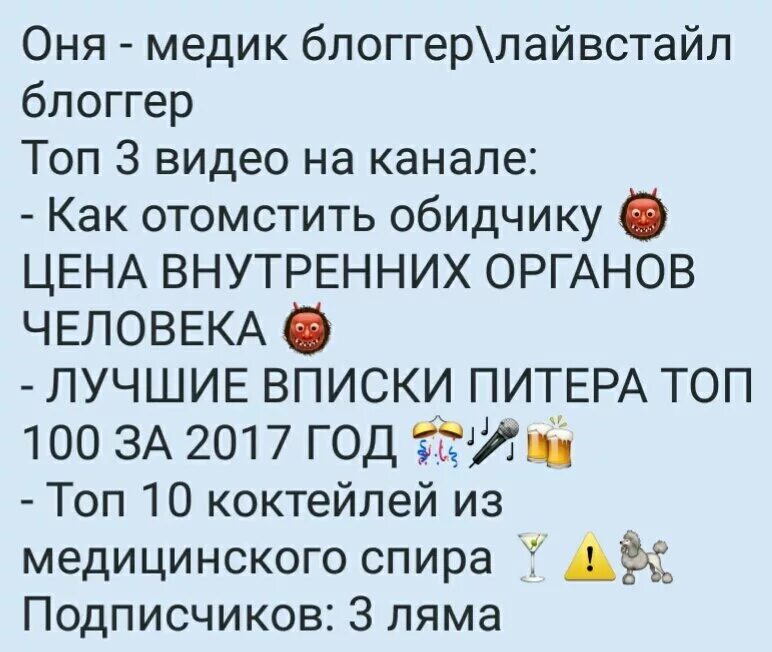 Оня - медик блоггер\лайвстайл блоггер
Топ 3 видео на канале:
- Как отомстить обидчику 👹 ЦЕНА ВНУТРЕННИХ ОРГАНОВ ЧЕЛОВЕКА 👹
- ЛУЧШИЕ ВПИСКИ ПИТЕРА ТОП 100 ЗА 2017 ГОД 🎊🎤🍻
- Топ 10 коктейлей из медицинского спира 🍸⚠️🐩
Подписчиков: 3 ляма